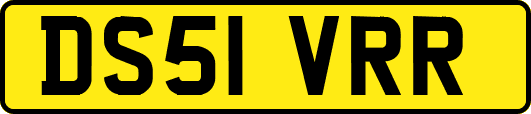 DS51 VRR